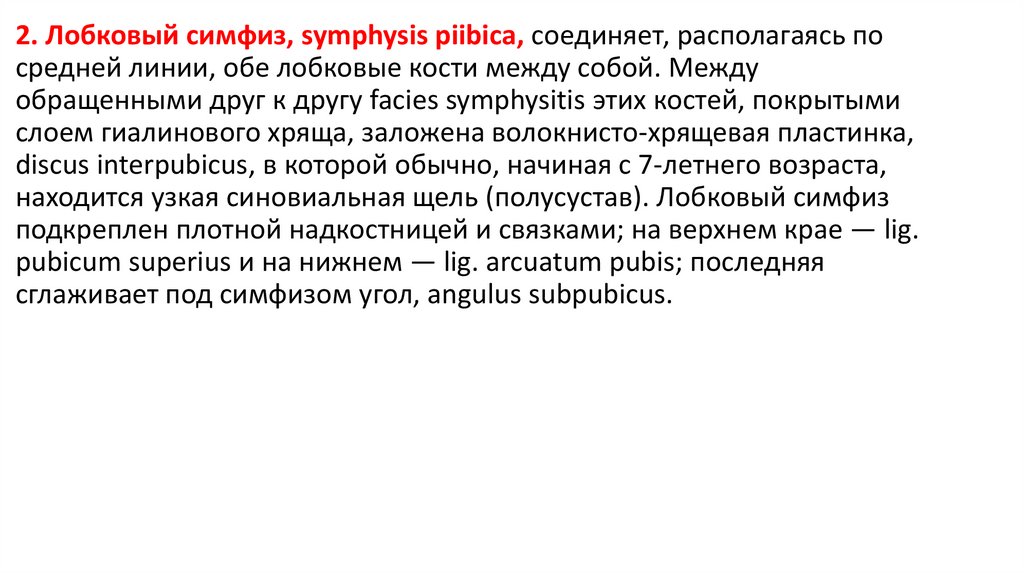 2. Лобковый симфиз, symphysis piibica, соединяет, располагаясь по средней линии, обе лобковые кости между собой. Между обращенными друг к другу facies symphysitis этих костей, покрытыми слоем гиалинового хряща, заложена волокнисто-хрящевая пластинка, discus interpubicus, в которой обычно, начиная с 7-летнего возраста, находится узкая синовиальная щель (полусустав). Лобковый симфиз подкреплен плотной надкостницей и связками; на верхнем крае — lig. pubicum superius и на нижнем — lig. arcuatum pubis; последняя сглаживает под симфизом угол, angulus subpubicus.